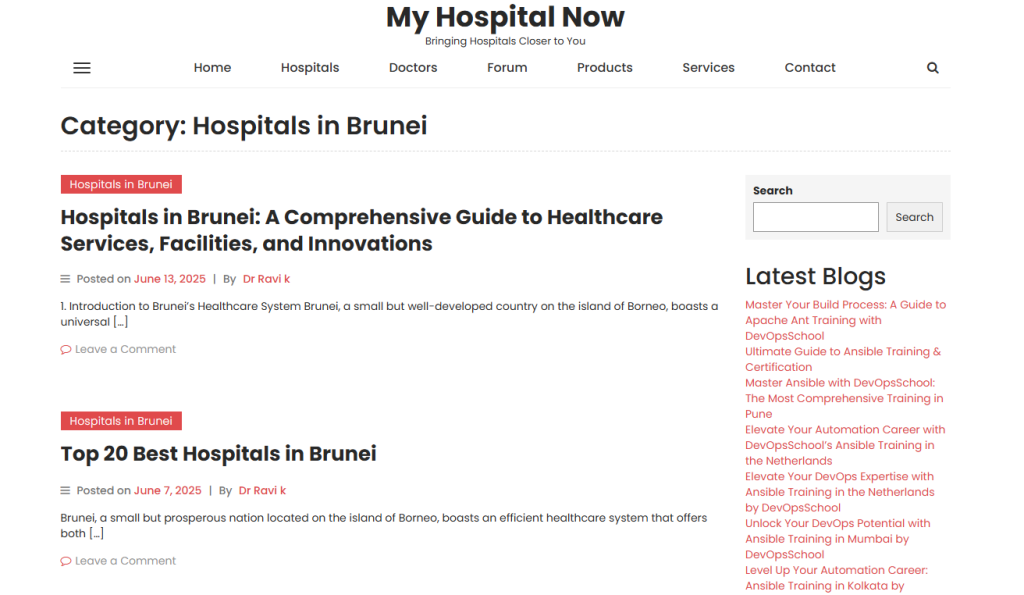 My Hospital Now
Bringing Hospitals Closer to You

Home Hospitals Doctors Forum Products Services Contact

Category: Hospitals in Brunei

Hospitals in Brunei

Hospitals in Brunei: A Comprehensive Guide to Healthcare Services, Facilities, and Innovations

Posted on June 13, 2025 | By Dr Ravi k

1. Introduction to Brunei's Healthcare System Brunei, a small but well-developed country on the island of Borneo, boasts a universal […]

Leave a Comment

Hospitals in Brunei

Top 20 Best Hospitals in Brunei

Posted on June 7, 2025 | By Dr Ravi k

Brunei, a small but prosperous nation located on the island of Borneo, boasts an efficient healthcare system that offers both […]

Leave a Comment

Search

Search

Latest Blogs

Master Your Build Process: A Guide to Apache Ant Training with DevOpsSchool
Ultimate Guide to Ansible Training & Certification
Master Ansible with DevOpsSchool: The Most Comprehensive Training in Pune
Elevate Your Automation Career with DevOpsSchool's Ansible Training in the Netherlands
Elevate Your DevOps Expertise with Ansible Training in the Netherlands by DevOpsSchool
Unlock Your DevOps Potential with Ansible Training in Mumbai by DevOpsSchool
Level Up Your Automation Career: Ansible Training in Kolkata by